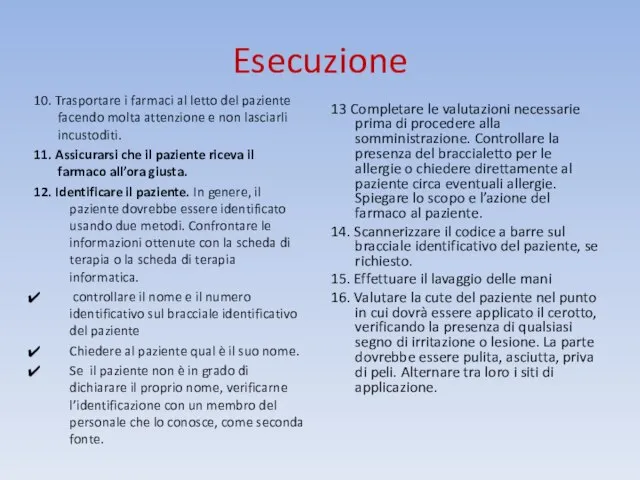 Esecuzione

10. Trasportare i farmaci al letto del paziente facendo molta attenzione e non lasciarli incustoditi.

11. Assicurarsi che il paziente riceva il farmaco all'ora giusta.

12. Identificare il paziente. In genere, il paziente dovrebbe essere identificato usando due metodi. Confrontare le informazioni ottenute con la scheda di terapia o la scheda di terapia informatica.

✔ controllare il nome e il numero identificativo sul bracciale identificativo del paziente

✔ Chiedere al paziente qual è il suo nome.

✔ Se il paziente non è in grado di dichiarare il proprio nome, verificarne l'identificazione con un membro del personale che lo conosce, come seconda fonte.

13 Completare le valutazioni necessarie prima di procedere alla somministrazione. Controllare la presenza del braccialetto per le allergie o chiedere direttamente al paziente circa eventuali allergie. Spiegare lo scopo e l'azione del farmaco al paziente.

14. Scannerizzare il codice a barre sul bracciale identificativo del paziente, se richiesto.

15. Effettuare il lavaggio delle mani

16. Valutare la cute del paziente nel punto in cui dovrà essere applicato il cerotto, verificando la presenza di qualsiasi segno di irritazione o lesione. La parte dovrebbe essere pulita, asciutta, priva di peli. Alternare tra loro i siti di applicazione.